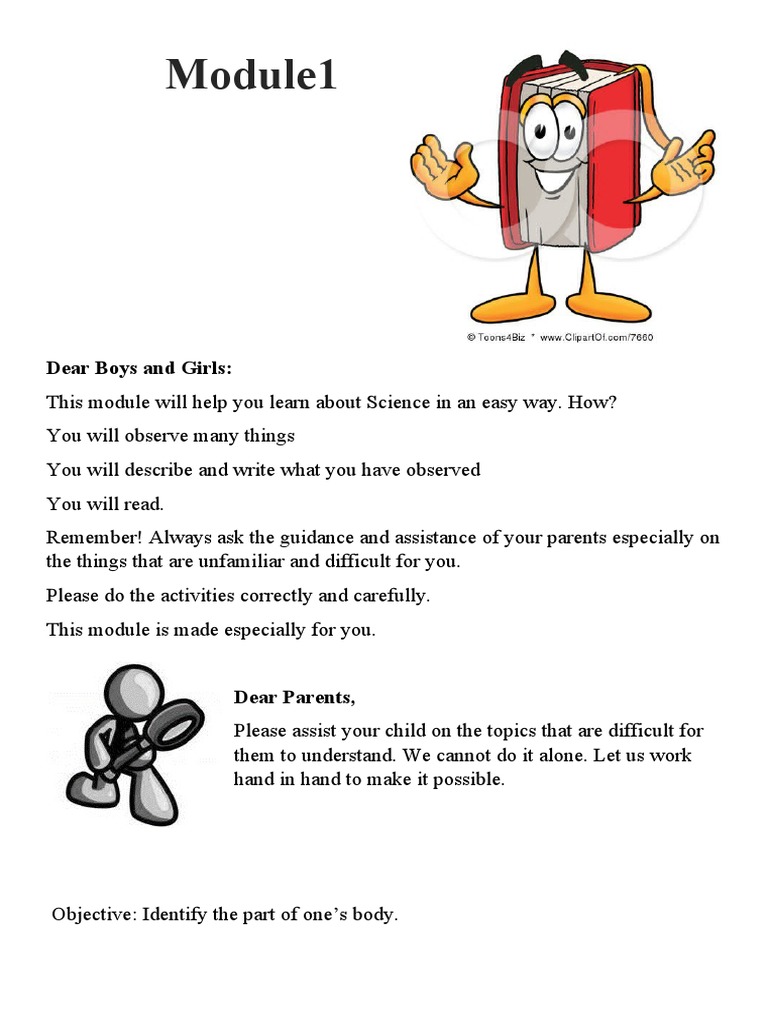 Module1

© Toons4Biz * www.ClipartOf.com/7660

Dear Boys and Girls:

This module will help you learn about Science in an easy way. How?

You will observe many things

You will describe and write what you have observed

You will read.

Remember! Always ask the guidance and assistance of your parents especially on the things that are unfamiliar and difficult for you.

Please do the activities correctly and carefully.

This module is made especially for you.

Dear Parents,

Please assist your child on the topics that are difficult for them to understand. We cannot do it alone. Let us work hand in hand to make it possible.

Objective: Identify the part of one's body.